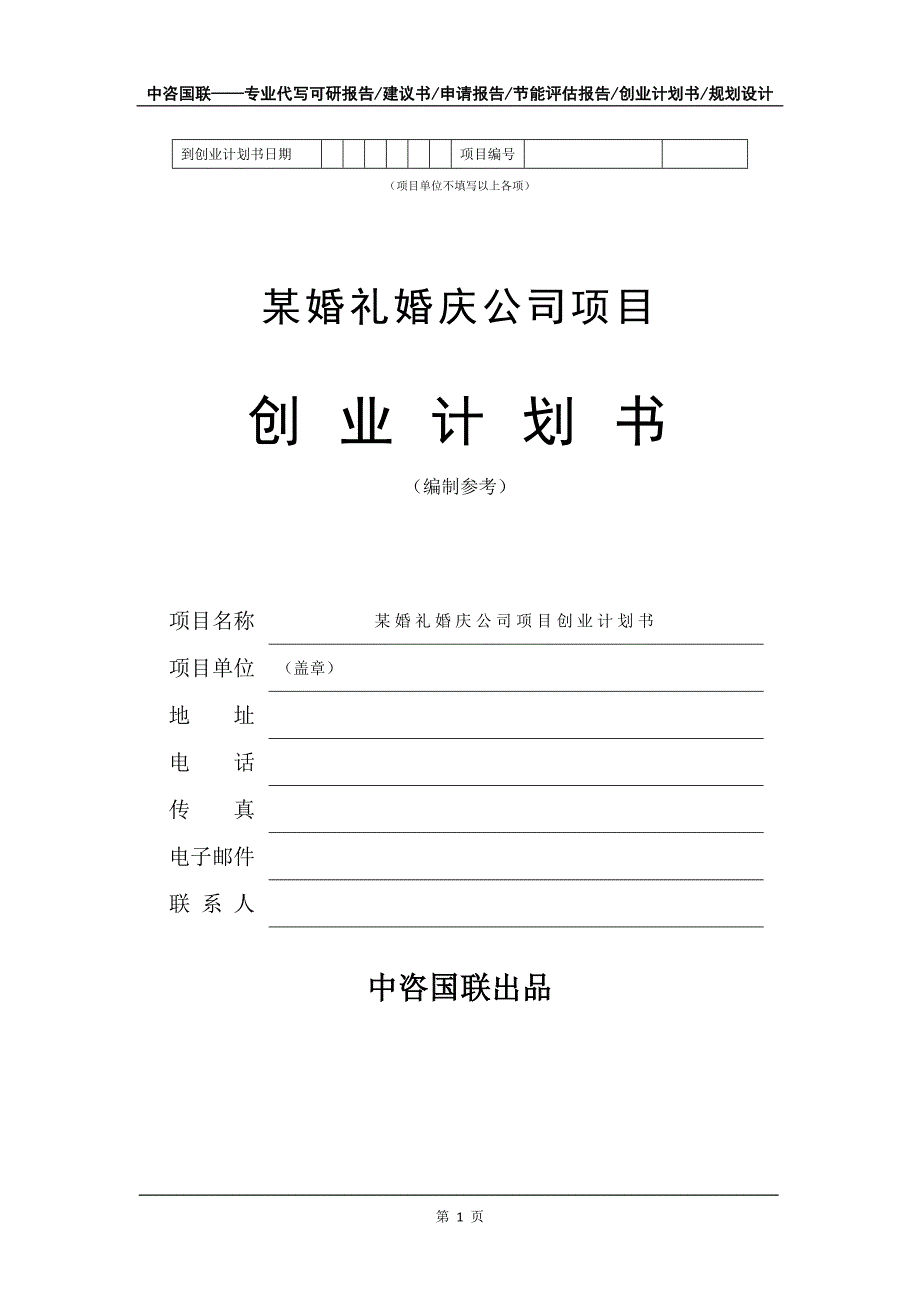 中咨国联——专业代写可研报告/建议书/申请报告/节能评估报告/创业计划书/规划设计

| 到创业计划书日期 | | | | | | | 项目编号 | | |
|---|---|---|---|---|---|---|---|---|---|

（项目单位不填写以上各项）

某婚礼婚庆公司项目

创 业 计 划 书

（编制参考）

项目名称 某婚礼婚庆公司项目创业计划书

项目单位 （盖章）

地 址

电 话

传 真

电子邮件

联 系 人

中咨国联出品

第 1 页